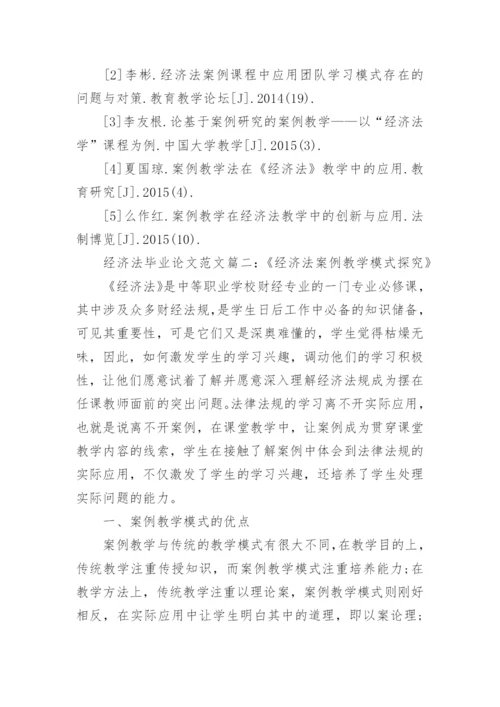 [2]李彬.经济法案例课程中应用团队学习模式存在的问题与对策.教育教学论坛[J].2014(19).

[3]李友根.论基于案例研究的案例教学——以“经济法学”课程为例.中国大学教学[J].2015(3).

[4]夏国琼.案例教学法在《经济法》教学中的应用.教育研究[J].2015(4).

[5]么作红.案例教学在经济法教学中的创新与应用.法制博览[J].2015(10).

经济法毕业论文范文篇二:《经济法案例教学模式探究》

《经济法》是中等职业学校财经专业的一门专业必修课，其中涉及众多财经法规，是学生日后工作中必备的知识储备，可见其重要性，可是它们又是深奥难懂的，学生觉得枯燥无味，因此，如何激发学生的学习兴趣，调动他们的学习积极性，让他们愿意试着了解并愿意深入理解经济法规成为摆在任课教师面前的突出问题。法律法规的学习离不开实际应用，也就是说离不开案例，在课堂教学中，让案例成为贯穿课堂教学内容的线索，学生在接触了解案例中体会到法律法规的实际应用，不仅激发了学生的学习兴趣，还培养了学生处理实际问题的能力。

一、案例教学模式的优点

案例教学与传统的教学模式有很大不同，在教学目的上，传统教学注重传授知识，而案例教学模式注重培养能力;在教学方法上，传统教学注重以理论案，案例教学模式则刚好相反，在实际应用中让学生明白其中的道理，即以案论理;